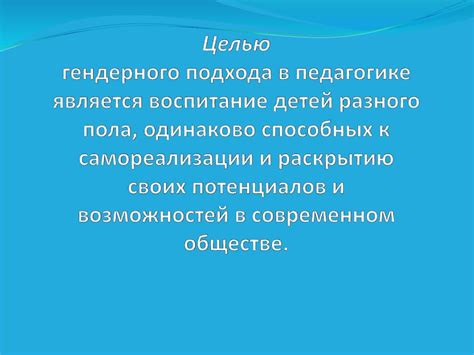 Целью
гендерного подхода в педагогике является воспитание детей разного пола, одинаково способных к самореализации и раскрытию своих потенциалов и возможностей в современном обществе.